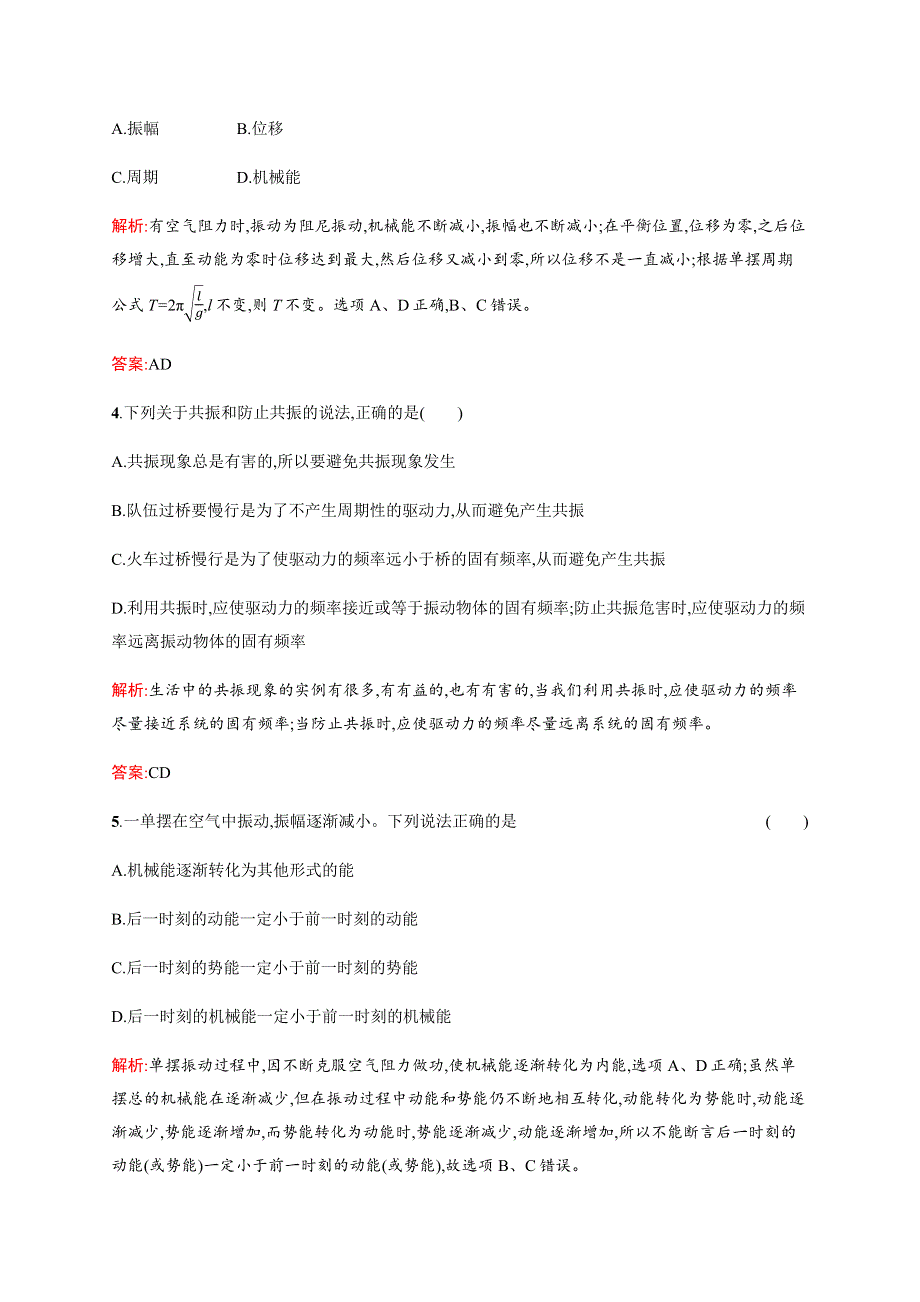 A.振幅　　　　B.位移

C.周期　　　　D.机械能

解析:有空气阻力时,振动为阻尼振动,机械能不断减小,振幅也不断减小;在平衡位置,位移为零,之后位移增大,直至动能为零时位移达到最大,然后位移又减小到零,所以位移不是一直减小;根据单摆周期公式 $T=2\pi\sqrt{\frac{l}{g}}$,$l$ 不变,则 $T$ 不变。选项 A、D 正确,B、C 错误。

答案:AD

4.下列关于共振和防止共振的说法,正确的是(　　)

A.共振现象总是有害的,所以要避免共振现象发生

B.队伍过桥要慢行是为了不产生周期性的驱动力,从而避免产生共振

C.火车过桥慢行是为了使驱动力的频率远小于桥的固有频率,从而避免产生共振

D.利用共振时,应使驱动力的频率接近或等于振动物体的固有频率;防止共振危害时,应使驱动力的频率远离振动物体的固有频率

解析:生活中的共振现象的实例有很多,有有益的,也有有害的,当我们利用共振时,应使驱动力的频率尽量接近系统的固有频率;当防止共振时,应使驱动力的频率尽量远离系统的固有频率。

答案:CD

5.一单摆在空气中振动,振幅逐渐减小。下列说法正确的是　　(　　)

A.机械能逐渐转化为其他形式的能

B.后一时刻的动能一定小于前一时刻的动能

C.后一时刻的势能一定小于前一时刻的势能

D.后一时刻的机械能一定小于前一时刻的机械能

解析:单摆振动过程中,因不断克服空气阻力做功,使机械能逐渐转化为内能,选项 A、D 正确;虽然单摆总的机械能在逐渐减少,但在振动过程中动能和势能仍不断地相互转化,动能转化为势能时,动能逐渐减少,势能逐渐增加,而势能转化为动能时,势能逐渐减少,动能逐渐增加,所以不能断言后一时刻的动能(或势能)一定小于前一时刻的动能(或势能),故选项 B、C 错误。